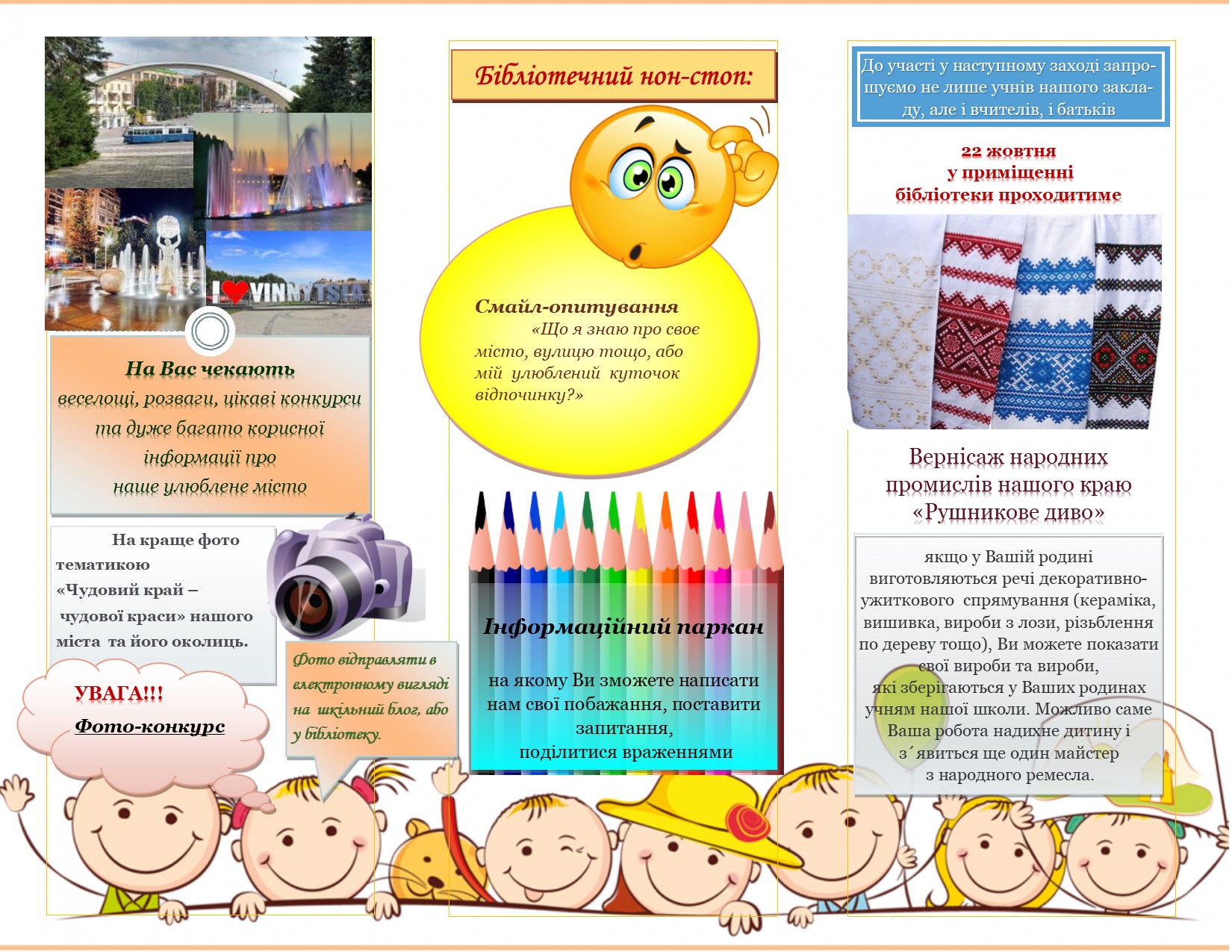 I ♥ VINNYTSIA

На Вас чекають веселощі, розваги, цікаві конкурси та дуже багато корисної інформації про наше улюблене місто

На краще фото тематикою «Чудовий край – чудової краси» нашого міста та його околиць.

УВАГА!!!
Фото-конкурс

Фото відправляти в електронному вигляді на шкільний блог, або у бібліотеку.

Бібліотечний нон-стоп:

Смайл-опитування
«Що я знаю про своє місто, вулицю тощо, або мій улюблений куточок відпочинку?»

Інформаційний паркан

на якому Ви зможете написати нам свої побажання, поставити запитання, поділитися враженнями

До участі у наступному заході запрошуємо не лише учнів нашого закладу, але і вчителів, і батьків

22 жовтня
у приміщенні
бібліотеки проходитиме

Вернісаж народних промислів нашого краю «Рушникове диво»

якщо у Вашій родині виготовляються речі декоративно-ужиткового спрямування (кераміка, вишивка, вироби з лози, різьблення по дереву тощо), Ви можете показати свої вироби та вироби, які зберігаються у Ваших родинах учням нашої школи. Можливо саме Ваша робота надихне дитину і з´явиться ще один майстер з народного ремесла.